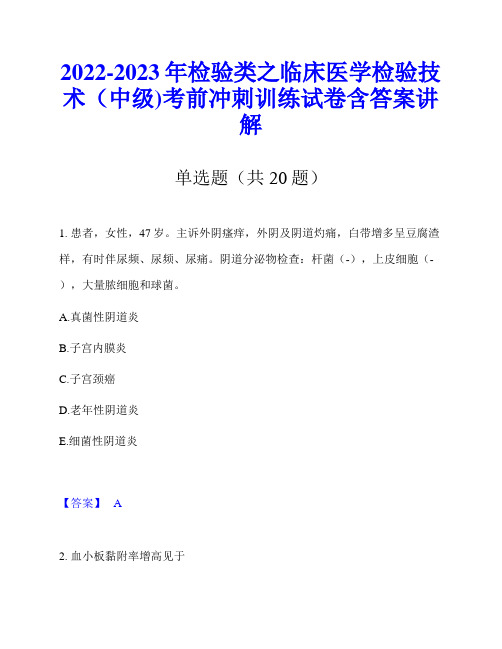 2022-2023年检验类之临床医学检验技术（中级)考前冲刺训练试卷含答案讲解

单选题（共20题）

1. 患者，女性，47岁。主诉外阴瘙痒，外阴及阴道灼痛，白带增多呈豆腐渣样，有时伴尿频、尿频、尿痛。阴道分泌物检查：杆菌（-），上皮细胞（-），大量脓细胞和球菌。

A.真菌性阴道炎

B.子宫内膜炎

C.子宫颈癌

D.老年性阴道炎

E.细菌性阴道炎

【答案】 A

2. 血小板黏附率增高见于